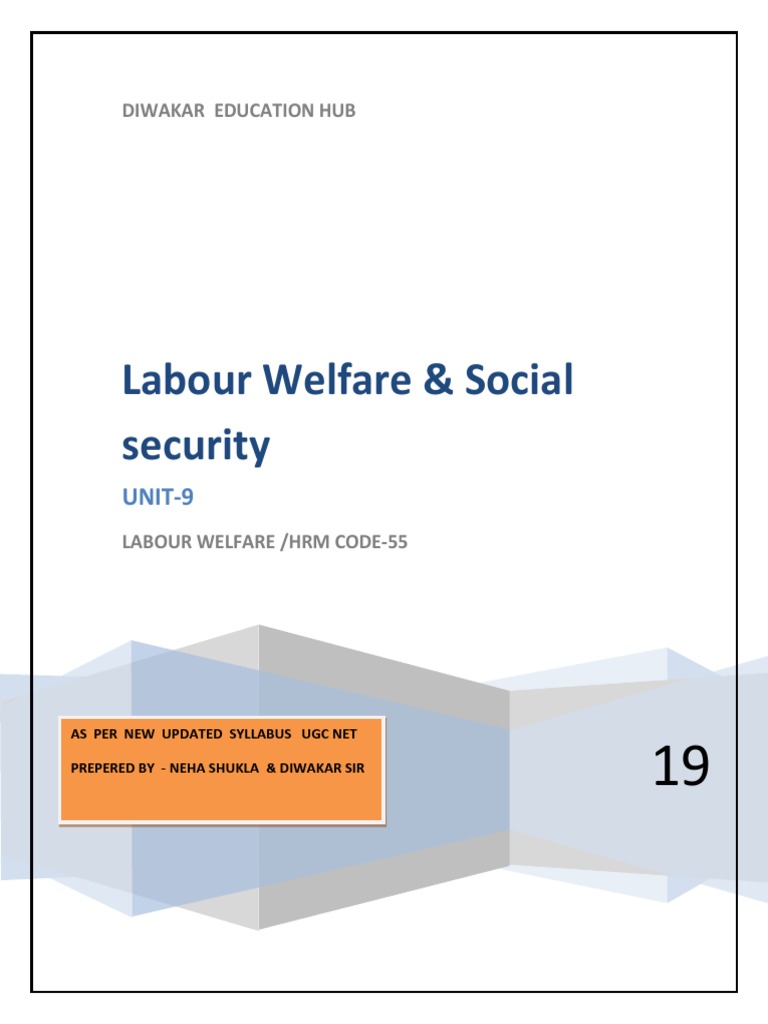 DIWAKAR EDUCATION HUB

Labour Welfare & Social security

UNIT-9

LABOUR WELFARE /HRM CODE-55

AS PER NEW UPDATED SYLLABUS UGC NET

PREPERED BY - NEHA SHUKLA & DIWAKAR SIR

19